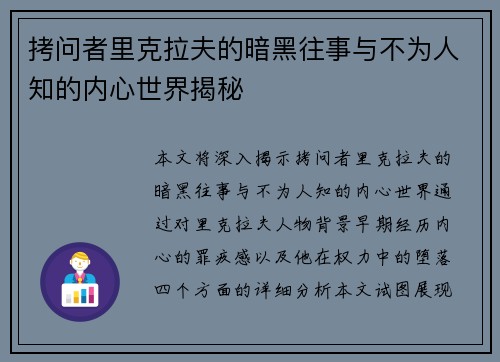 拷问者里克拉夫的暗黑往事与不为人知的内心世界揭秘

本文将深入揭示拷问者里克拉夫的暗黑往事与不为人知的内心世界通过对里克拉夫人物背景早期经历内心的罪疚感以及他在权力中的堕落四个方面的详细分析本文试图展现